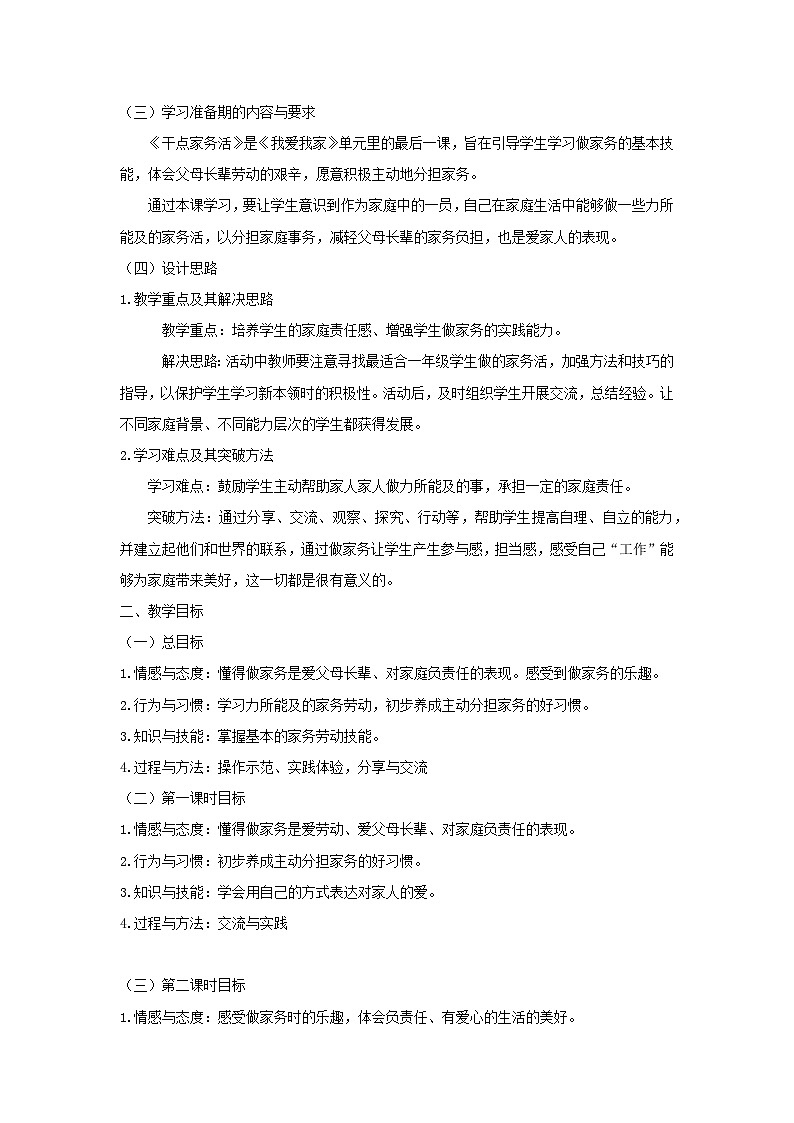 （三）学习准备期的内容与要求

《干点家务活》是《我爱我家》单元里的最后一课，旨在引导学生学习做家务的基本技能，体会父母长辈劳动的艰辛，愿意积极主动地分担家务。

通过本课学习，要让学生意识到作为家庭中的一员，自己在家庭生活中能够做一些力所能及的家务活，以分担家庭事务，减轻父母长辈的家务负担，也是爱家人的表现。

（四）设计思路

1.教学重点及其解决思路

教学重点：培养学生的家庭责任感、增强学生做家务的实践能力。

解决思路：活动中教师要注意寻找最适合一年级学生做的家务活，加强方法和技巧的指导，以保护学生学习新本领时的积极性。活动后，及时组织学生开展交流，总结经验。让不同家庭背景、不同能力层次的学生都获得发展。

2.学习难点及其突破方法

学习难点：鼓励学生主动帮助家人家人做力所能及的事，承担一定的家庭责任。

突破方法：通过分享、交流、观察、探究、行动等，帮助学生提高自理、自立的能力，并建立起他们和世界的联系，通过做家务让学生产生参与感，担当感，感受自己“工作”能够为家庭带来美好，这一切都是很有意义的。

二、教学目标

（一）总目标

1.情感与态度：懂得做家务是爱父母长辈、对家庭负责任的表现。感受到做家务的乐趣。

2.行为与习惯：学习力所能及的家务劳动，初步养成主动分担家务的好习惯。

3.知识与技能：掌握基本的家务劳动技能。

4.过程与方法：操作示范、实践体验，分享与交流

（二）第一课时目标

1.情感与态度：懂得做家务是爱劳动、爱父母长辈、对家庭负责任的表现。

2.行为与习惯：初步养成主动分担家务的好习惯。

3.知识与技能：学会用自己的方式表达对家人的爱。

4.过程与方法：交流与实践

（三）第二课时目标

1.情感与态度：感受做家务时的乐趣，体会负责任、有爱心的生活的美好。